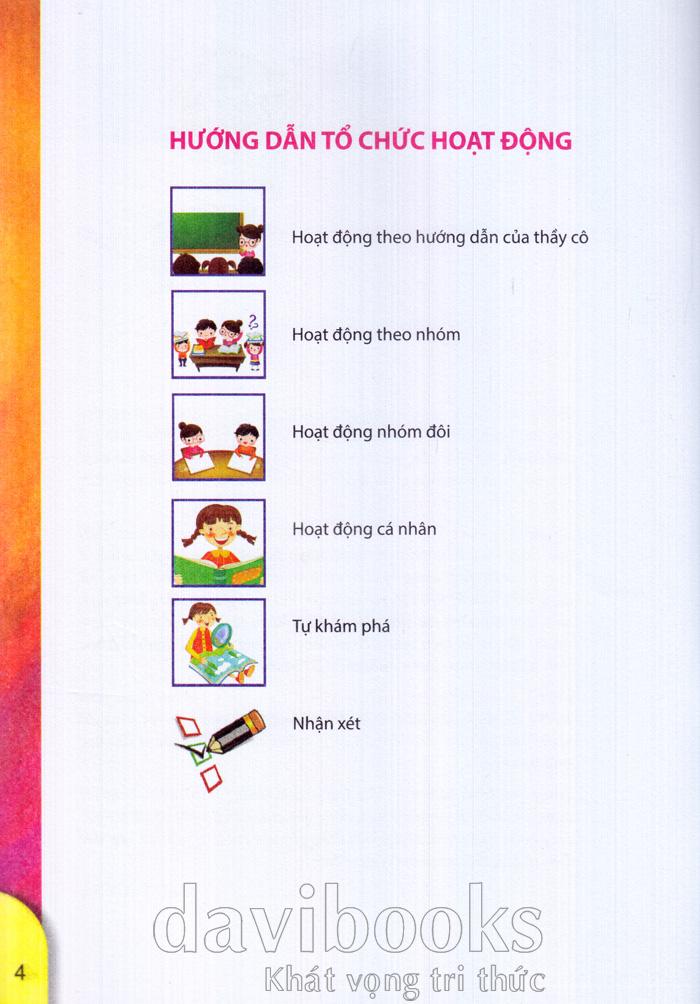 HƯỚNG DẪN TỔ CHỨC HOẠT ĐỘNG

Hoạt động theo hướng dẫn của thầy cô

Hoạt động theo nhóm

Hoạt động nhóm đôi

Hoạt động cá nhân

Tự khám phá

Nhận xét

4

davibooks
Khát vọng tri thức